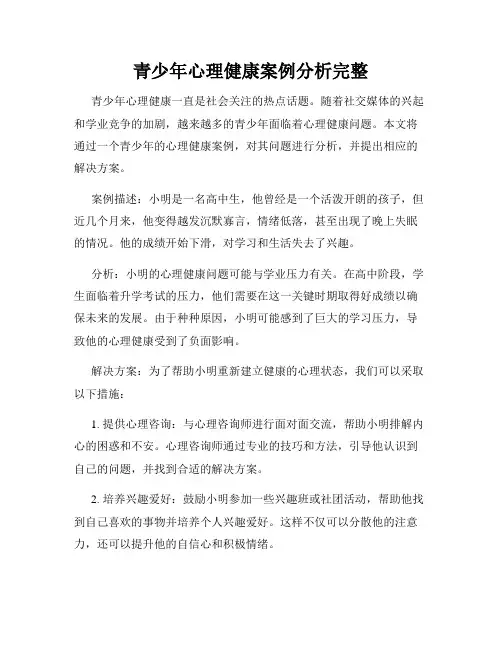 青少年心理健康案例分析完整

青少年心理健康一直是社会关注的热点话题。随着社交媒体的兴起和学业竞争的加剧，越来越多的青少年面临着心理健康问题。本文将通过一个青少年的心理健康案例，对其问题进行分析，并提出相应的解决方案。

案例描述：小明是一名高中生，他曾经是一个活泼开朗的孩子，但近几个月来，他变得越发沉默寡言，情绪低落，甚至出现了晚上失眠的情况。他的成绩开始下滑，对学习和生活失去了兴趣。

分析：小明的心理健康问题可能与学业压力有关。在高中阶段，学生面临着升学考试的压力，他们需要在这一关键时期取得好成绩以确保未来的发展。由于种种原因，小明可能感到了巨大的学习压力，导致他的心理健康受到了负面影响。

解决方案：为了帮助小明重新建立健康的心理状态，我们可以采取以下措施：

1. 提供心理咨询：与心理咨询师进行面对面交流，帮助小明排解内心的困惑和不安。心理咨询师通过专业的技巧和方法，引导他认识到自己的问题，并找到合适的解决方案。

2. 培养兴趣爱好：鼓励小明参加一些兴趣班或社团活动，帮助他找到自己喜欢的事物并培养个人兴趣爱好。这样不仅可以分散他的注意力，还可以提升他的自信心和积极情绪。